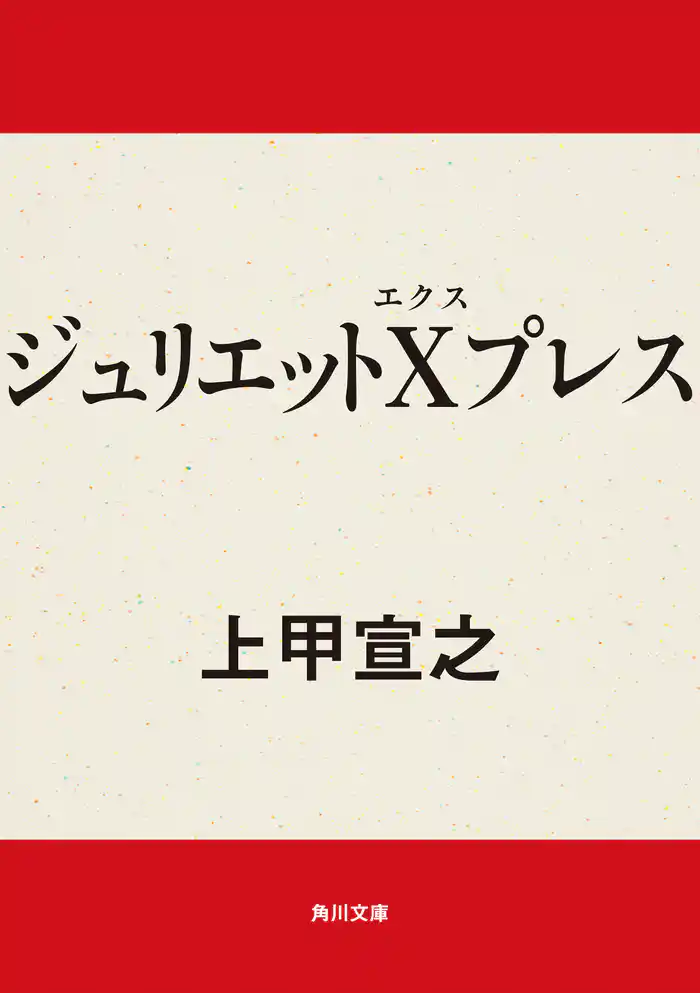 エクス
ジュリエットXプレス

上甲宣之

角川文庫